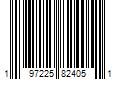 1 97225 82405 1